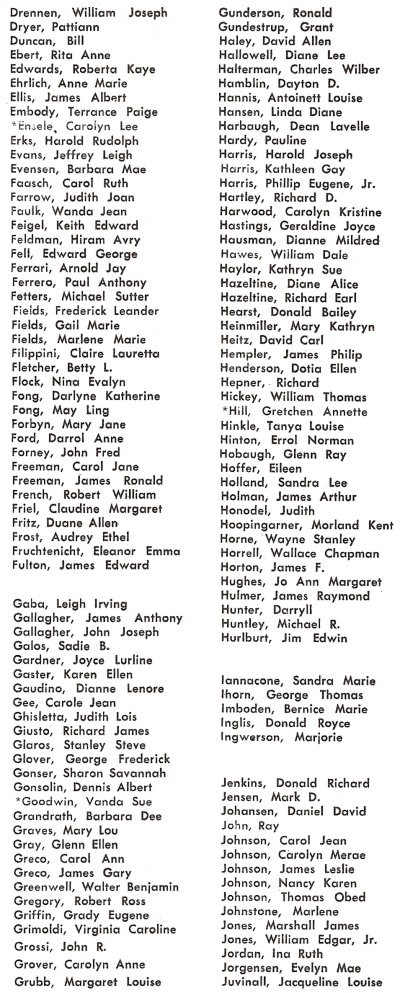 Drennen, William Joseph
Dryer, Pattiann
Duncan, Bill
Ebert, Rita Anne
Edwards, Roberta Kaye
Ehrlich, Anne Marie
Ellis, James Albert
Embody, Terrance Paige
*Ensele, Carolyn Lee
Erks, Harold Rudolph
Evans, Jeffrey Leigh
Evensen, Barbara Mae
Faasch, Carol Ruth
Farrow, Judith Joan
Faulk, Wanda Jean
Feigel, Keith Edward
Feldman, Hiram Avry
Fell, Edward George
Ferrari, Arnold Jay
Ferrero, Paul Anthony
Fetters, Michael Sutter
Fields, Frederick Leander
Fields, Gail Marie
Fields, Marlene Marie
Filippini, Claire Lauretta
Fletcher, Betty L.
Flock, Nina Evalyn
Fong, Darlyne Katherine
Fong, May Ling
Forbyn, Mary Jane
Ford, Darrol Anne
Forney, John Fred
Freeman, Carol Jane
Freeman, James Ronald
French, Robert William
Friel, Claudine Margaret
Fritz, Duane Allen
Frost, Audrey Ethel
Fruchtenicht, Eleanor Emma
Fulton, James Edward

Gaba, Leigh Irving
Gallagher, James Anthony
Gallagher, John Joseph
Galos, Sadie B.
Gardner, Joyce Lurline
Gaster, Karen Ellen
Gaudino, Dianne Lenore
Gee, Carole Jean
Ghisletta, Judith Lois
Giusto, Richard James
Glaros, Stanley Steve
Glover, George Frederick
Gonser, Sharon Savannah
Gonsolin, Dennis Albert
*Goodwin, Vanda Sue
Grandrath, Barbara Dee
Graves, Mary Lou
Gray, Glenn Ellen
Greco, Carol Ann
Greco, James Gary
Greenwell, Walter Benjamin
Gregory, Robert Ross
Griffin, Grady Eugene
Grimoldi, Virginia Caroline
Grossi, John R.
Grover, Carolyn Anne
Grubb, Margaret Louise

Gunderson, Ronald
Gundestrup, Grant
Haley, David Allen
Hallowell, Diane Lee
Halterman, Charles Wilber
Hamblin, Dayton D.
Hannis, Antoinett Louise
Hansen, Linda Diane
Harbaugh, Dean Lavelle
Hardy, Pauline
Harris, Harold Joseph
Harris, Kathleen Gay
Harris, Phillip Eugene, Jr.
Hartley, Richard D.
Harwood, Carolyn Kristine
Hastings, Geraldine Joyce
Hausman, Dianne Mildred
Hawes, William Dale
Haylor, Kathryn Sue
Hazeltine, Diane Alice
Hazeltine, Richard Earl
Hearst, Donald Bailey
Heinmiller, Mary Kathryn
Heitz, David Carl
Hempler, James Philip
Henderson, Dotia Ellen
Hepner, Richard
Hickey, William Thomas
*Hill, Gretchen Annette
Hinkle, Tanya Louise
Hinton, Errol Norman
Hobaugh, Glenn Ray
Hoffer, Eileen
Holland, Sandra Lee
Holman, James Arthur
Honodel, Judith
Hoopingarner, Morland Kent
Horne, Wayne Stanley
Horrell, Wallace Chapman
Horton, James F.
Hughes, Jo Ann Margaret
Hulmer, James Raymond
Hunter, Darryll
Huntley, Michael R.
Hurlburt, Jim Edwin

Iannacone, Sandra Marie
Ihorn, George Thomas
Imboden, Bernice Marie
Inglis, Donald Royce
Ingwerson, Marjorie

Jenkins, Donald Richard
Jensen, Mark D.
Johansen, Daniel David
John, Ray
Johnson, Carol Jean
Johnson, Carolyn Merae
Johnson, James Leslie
Johnson, Nancy Karen
Johnson, Thomas Obed
Johnstone, Marlene
Jones, Marshall James
Jones, William Edgar, Jr.
Jordan, Ina Ruth
Jorgensen, Evelyn Mae
Juvinall, Jacqueline Louise